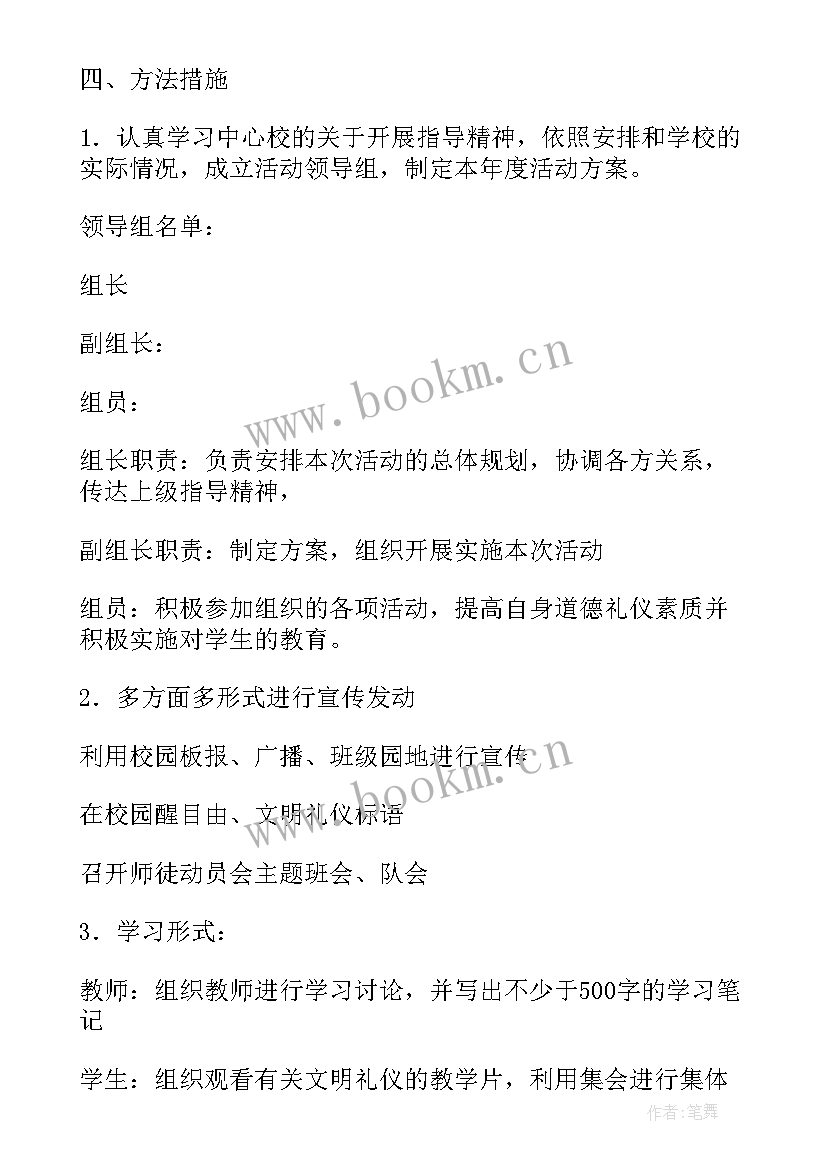 四、方法措施

1．认真学习中心校的关于开展指导精神，依照安排和学校的实际情况，成立活动领导组，制定本年度活动方案。

领导组名单：

组长

副组长：

组员：

组长职责：负责安排本次活动的总体规划，协调各方关系，传达上级指导精神，

副组长职责：制定方案，组织开展实施本次活动

组员：积极参加组织的各项活动，提高自身道德礼仪素质并积极实施对学生的教育。

2．多方面多形式进行宣传发动

利用校园板报、广播、班级园地进行宣传

在校园醒目由、文明礼仪标语

召开师徒动员会主题班会、队会

3．学习形式：

教师：组织教师进行学习讨论，并写出不少于500字的学习笔记

学生：组织观看有关文明礼仪的教学片，利用集会进行集体

www.bookm.cn

www.bookm.cn

作者:笔舞